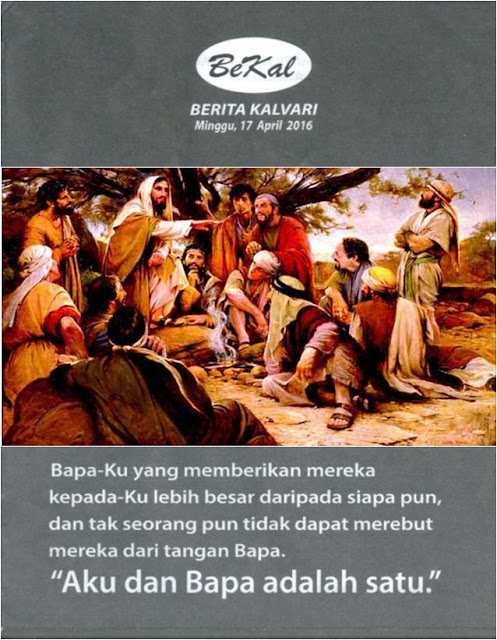 BeKal

BERITA KALVARI
Minggu, 17 April 2016

Bapa-Ku yang memberikan mereka kepada-Ku lebih besar daripada siapa pun, dan tak seorang pun tidak dapat merebut mereka dari tangan Bapa.
"Aku dan Bapa adalah satu."